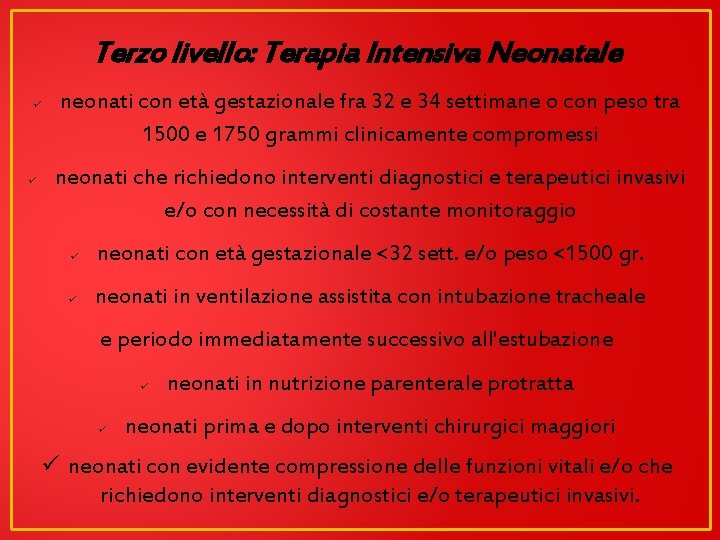 Terzo livello: Terapia Intensiva Neonatale

✓ neonati con età gestazionale fra 32 e 34 settimane o con peso tra 1500 e 1750 grammi clinicamente compromessi

✓ neonati che richiedono interventi diagnostici e terapeutici invasivi e/o con necessità di costante monitoraggio

✓ neonati con età gestazionale <32 sett. e/o peso <1500 gr.

✓ neonati in ventilazione assistita con intubazione tracheale

e periodo immediatamente successivo all'estubazione

✓ neonati in nutrizione parenterale protratta

✓ neonati prima e dopo interventi chirurgici maggiori

✓ neonati con evidente compressione delle funzioni vitali e/o che richiedono interventi diagnostici e/o terapeutici invasivi.